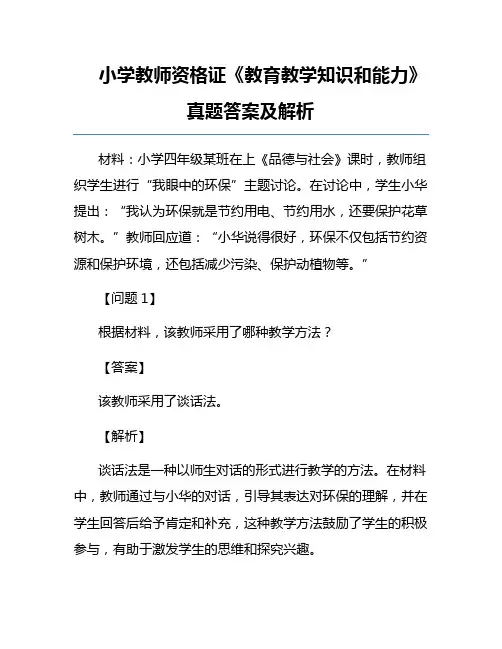 小学教师资格证《教育教学知识和能力》真题答案及解析

材料：小学四年级某班在上《品德与社会》课时，教师组织学生进行“我眼中的环保”主题讨论。在讨论中，学生小华提出：“我认为环保就是节约用电、节约用水，还要保护花草树木。”教师回应道：“小华说得很好，环保不仅包括节约资源和保护环境，还包括减少污染、保护动植物等。”

【问题 1】

根据材料，该教师采用了哪种教学方法？

【答案】

该教师采用了谈话法。

【解析】

谈话法是一种以师生对话的形式进行教学的方法。在材料中，教师通过与小华的对话，引导其表达对环保的理解，并在学生回答后给予肯定和补充，这种教学方法鼓励了学生的积极参与，有助于激发学生的思维和探究兴趣。